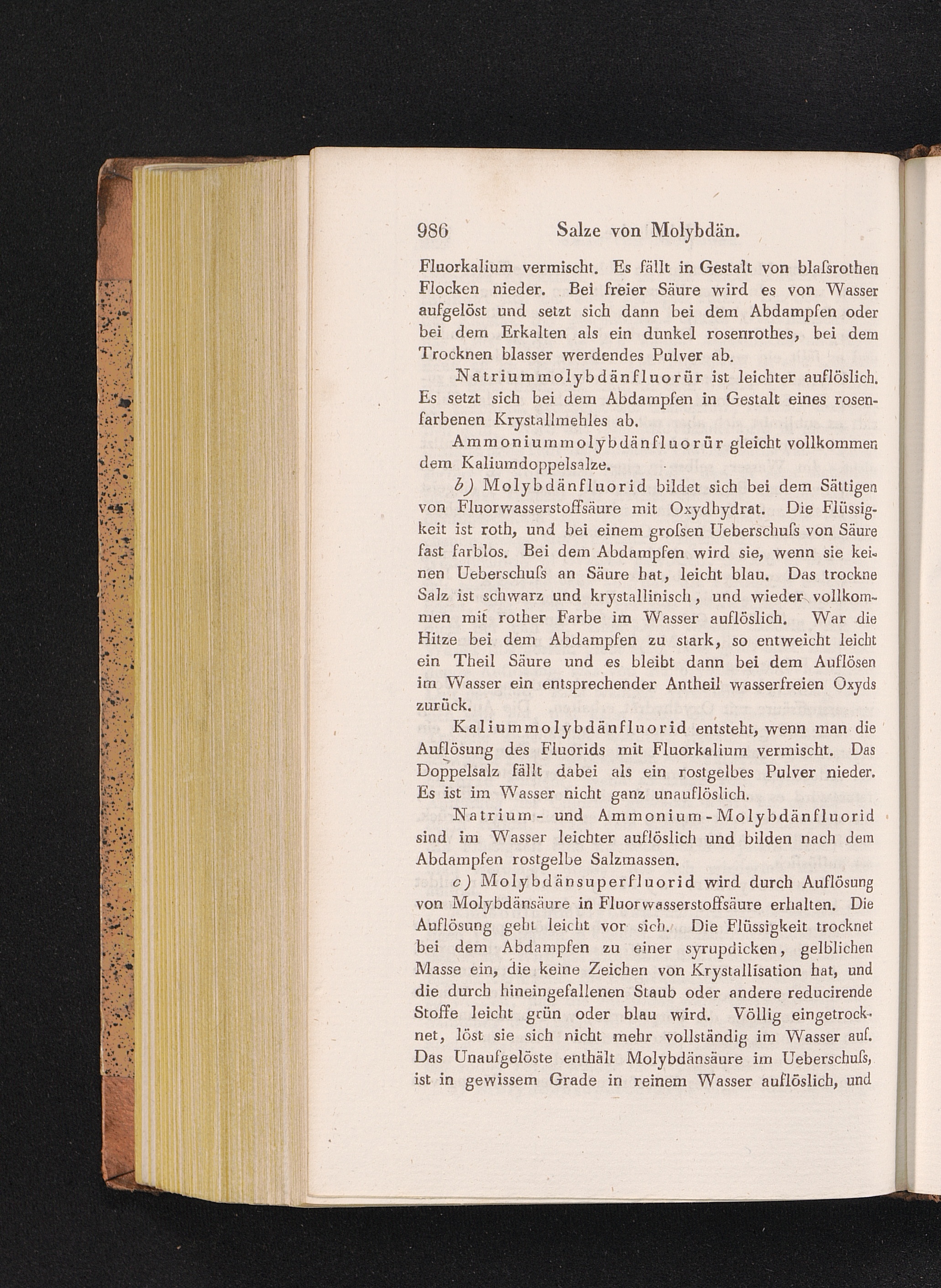 986 Salze von Molybdän.

Fluorkalium vermischt. Es fällt in Gestalt von blaſsrothen Flocken nieder. Bei freier Säure wird es von Wasser aufgelöst und setzt sich dann bei dem Abdampfen oder bei dem Erkalten als ein dunkel rosenrothes, bei dem Trocknen blasser werdendes Pulver ab.

Natriummolybdänfluorür ist leichter auflöslich. Es setzt sich bei dem Abdampfen in Gestalt eines rosenfarbenen Krystallmehles ab.

Ammoniummolybdänfluorür gleicht vollkommen dem Kaliumdoppelsalze.

b) Molybdänfluorid bildet sich bei dem Sättigen von Fluorwasserstoffsäure mit Oxydhydrat. Die Flüssigkeit ist roth, und bei einem groſsen Ueberschuſs von Säure fast farblos. Bei dem Abdampfen wird sie, wenn sie keinen Ueberschuſs an Säure hat, leicht blau. Das trockne Salz ist schwarz und krystallinisch, und wieder vollkommen mit rother Farbe im Wasser auflöslich. War die Hitze bei dem Abdampfen zu stark, so entweicht leicht ein Theil Säure und es bleibt dann bei dem Auflösen im Wasser ein entsprechender Antheil wasserfreien Oxyds zurück.

Kaliummolybdänfluorid entsteht, wenn man die Auflösung des Fluorids mit Fluorkalium vermischt. Das Doppelsalz fällt dabei als ein rostgelbes Pulver nieder. Es ist im Wasser nicht ganz unauflöslich.

Natrium- und Ammonium-Molybdänfluorid sind im Wasser leichter auflöslich und bilden nach dem Abdampfen rostgelbe Salzmassen.

c) Molybdänsuperfluorid wird durch Auflösung von Molybdänsäure in Fluorwasserstoffsäure erhalten. Die Auflösung geht leicht vor sich. Die Flüssigkeit trocknet bei dem Abdampfen zu einer syrupdicken, gelblichen Masse ein, die keine Zeichen von Krystallisation hat, und die durch hineingefallenen Staub oder andere reducirende Stoffe leicht grün oder blau wird. Völlig eingetrocknet, löst sie sich nicht mehr vollständig im Wasser auf. Das Unaufgelöste enthält Molybdänsäure im Ueberschuſs, ist in gewissem Grade in reinem Wasser auflöslich, und